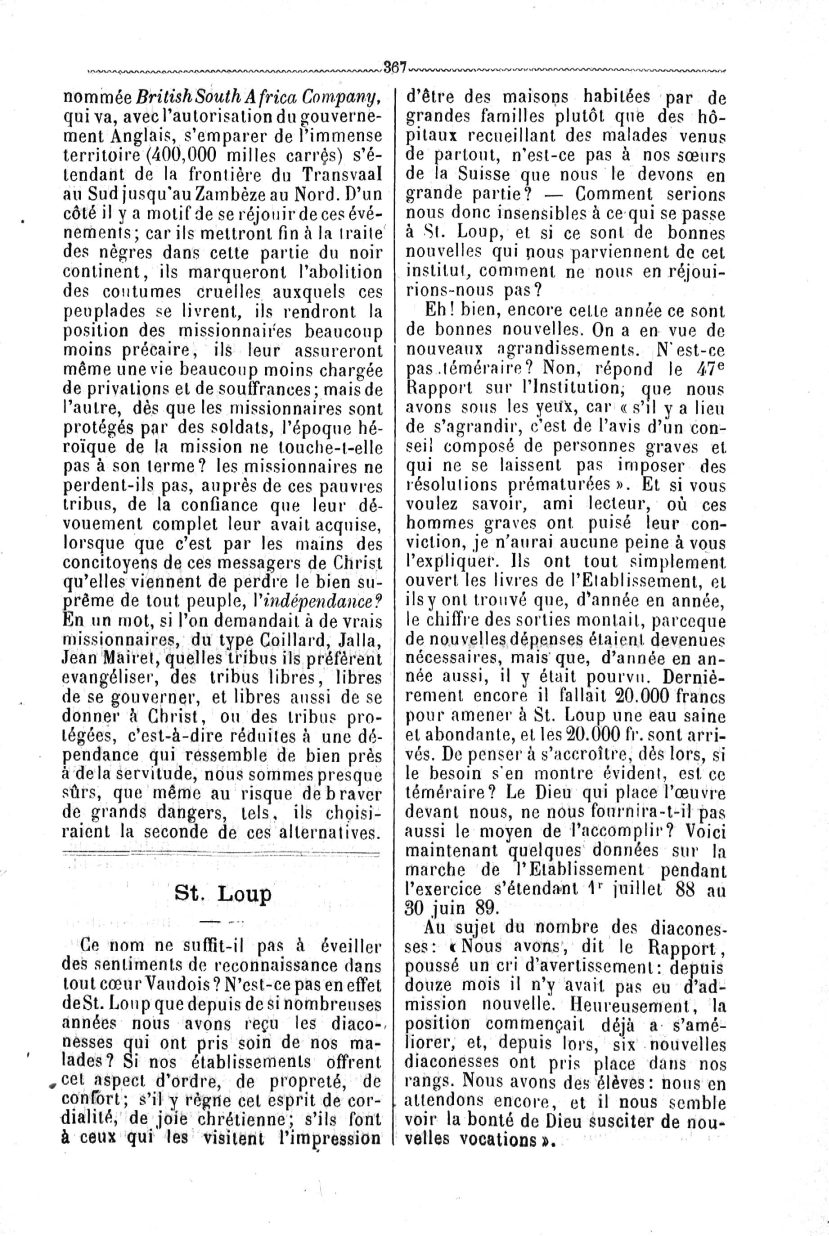 367

nommée British South Africa Company, qui va, avec l'autorisation du gouvernement Anglais, s'emparer de l'immense territoire (400,000 milles carrés) s'étendant de la frontière du Transvaal au Sud jusqu'au Zambèze au Nord. D'un côté il y a motif de se réjouir de ces événements; car ils mettront fin à la traite des nègres dans cette partie du noir continent, ils marqueront l'abolition des coutumes cruelles auxquels ces peuplades se livrent, ils rendront la position des missionnaires beaucoup moins précaire, ils leur assureront même une vie beaucoup moins chargée de privations et de souffrances; mais de l'autre, dès que les missionnaires sont protégés par des soldats, l'époque héroïque de la mission ne touche-t-elle pas à son terme? les missionnaires ne perdent-ils pas, auprès de ces pauvres tribus, de la confiance que leur dévouement complet leur avait acquise, lorsque que c'est par les mains des concitoyens de ces messagers de Christ qu'elles viennent de perdre le bien suprême de tout peuple, l'indépendance? En un mot, si l'on demandait à de vrais missionnaires, du type Coillard, Jalla, Jean Mairet, quelles tribus ils préfèrent evangéliser, des tribus libres, libres de se gouverner, et libres aussi de se donner à Christ, ou des tribus protégées, c'est-à-dire réduites à une dépendance qui ressemble de bien près à de la servitude, nous sommes presque sûrs, que même au risque de braver de grands dangers, tels, ils choisiraient la seconde de ces alternatives.

St. Loup

Ce nom ne suffit-il pas à éveiller des sentiments de reconnaissance dans tout cœur Vaudois? N'est-ce pas en effet de St. Loup que depuis de si nombreuses années nous avons reçu les diaconesses qui ont pris soin de nos malades? Si nos établissements offrent cet aspect d'ordre, de propreté, de confort; s'il y règne cet esprit de cordialité, de joie chrétienne; s'ils font à ceux qui les visitent l'impression d'être des maisons habitées par de grandes familles plutôt que des hôpitaux recueillant des malades venus de partout, n'est-ce pas à nos sœurs de la Suisse que nous le devons en grande partie? — Comment serions nous donc insensibles à ce qui se passe à St. Loup, et si ce sont de bonnes nouvelles qui nous parviennent de cet institut, comment ne nous en réjouirions-nous pas?

Eh! bien, encore cette année ce sont de bonnes nouvelles. On a en vue de nouveaux agrandissements. N'est-ce pas téméraire? Non, répond le 47e Rapport sur l'Institution, que nous avons sous les yeux, car « s'il y a lieu de s'agrandir, c'est de l'avis d'un conseil composé de personnes graves et qui ne se laissent pas imposer des résolutions prématurées ». Et si vous voulez savoir, ami lecteur, où ces hommes graves ont puisé leur conviction, je n'aurai aucune peine à vous l'expliquer. Ils ont tout simplement ouvert les livres de l'Etablissement, et ils y ont trouvé que, d'année en année, le chiffre des sorties montait, parceque de nouvelles dépenses étaient devenues nécessaires, mais que, d'année en année aussi, il y était pourvu. Dernièrement encore il fallait 20.000 francs pour amener à St. Loup une eau saine et abondante, et les 20.000 fr. sont arrivés. De penser à s'accroître, dès lors, si le besoin s'en montre évident, est ce téméraire? Le Dieu qui place l'œuvre devant nous, ne nous fournira-t-il pas aussi le moyen de l'accomplir? Voici maintenant quelques données sur la marche de l'Etablissement pendant l'exercice s'étendant 1r juillet 88 au 30 juin 89.

Au sujet du nombre des diaconesses: « Nous avons, dit le Rapport, poussé un cri d'avertissement: depuis douze mois il n'y avait pas eu d'admission nouvelle. Heureusement, la position commençait déjà a s'améliorer, et, depuis lors, six nouvelles diaconesses ont pris place dans nos rangs. Nous avons des élèves: nous en attendons encore, et il nous semble voir la bonté de Dieu susciter de nouvelles vocations ».